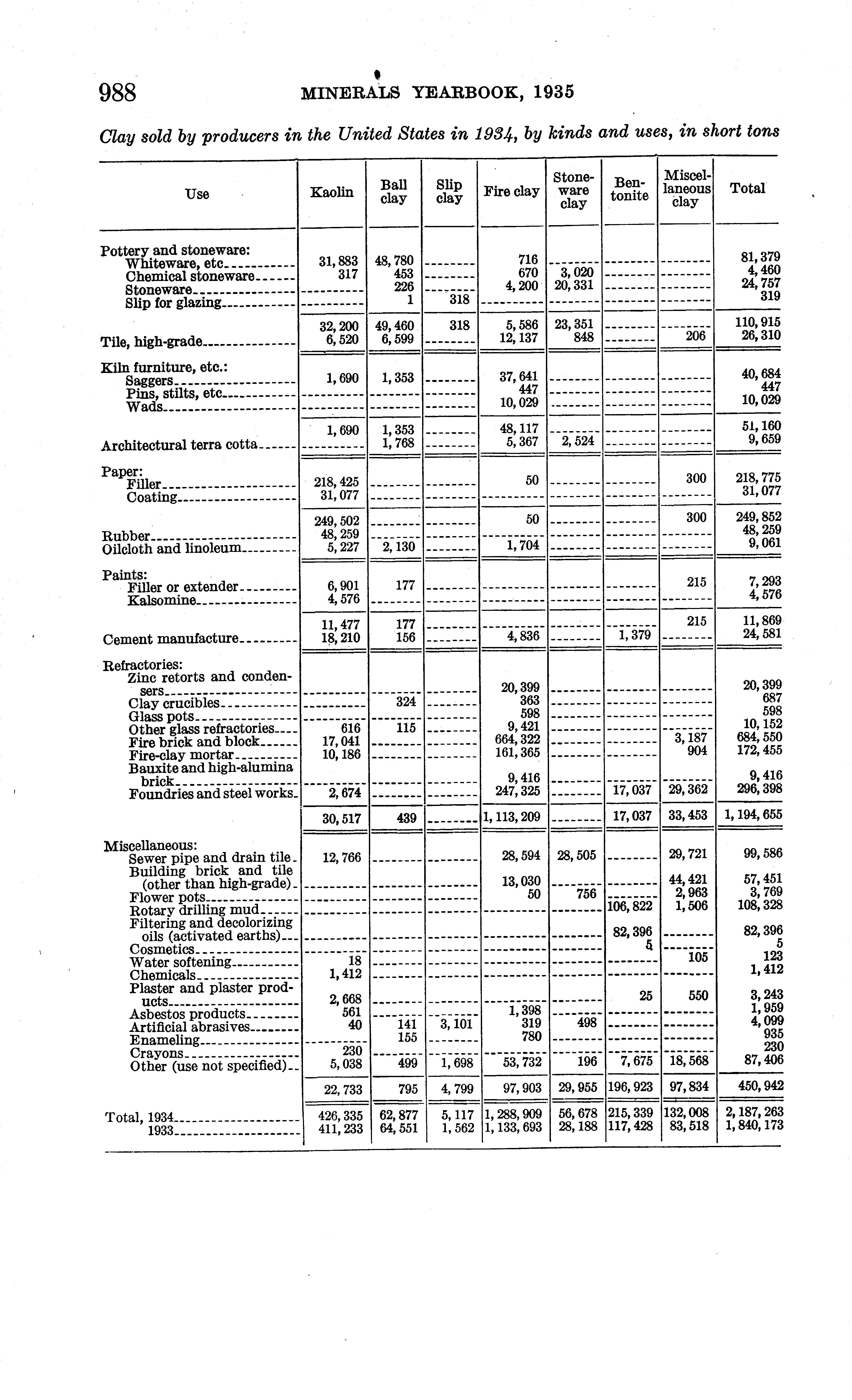 988 MINERALS YEARBOOK, 1935

Clay sold by producers in the United States in 1934, by kinds and uses, in short tons

| Use | Kaolin | Ball clay | Slip clay | Fire clay | Stoneware clay | Bentonite | Miscellaneous clay | Total |
|---|---|---|---|---|---|---|---|---|
| Pottery and stoneware: | | | | | | | | |
| Whiteware, etc. | 31,883 | 48,780 | | 716 | | | | 81,379 |
| Chemical stoneware | 317 | 453 | | 670 | 3,020 | | | 4,460 |
| Stoneware | | 226 | | 4,200 | 20,331 | | | 24,757 |
| Slip for glazing | | 1 | 318 | | | | | 319 |
| | 32,200 | 49,460 | 318 | 5,586 | 23,351 | | | 110,915 |
| Tile, high-grade | 6,520 | 6,599 | | 12,137 | 848 | | 206 | 26,310 |
| Kiln furniture, etc.: | | | | | | | | |
| Saggers | 1,690 | 1,353 | | 37,641 | | | | 40,684 |
| Pins, stilts, etc. | | | | 447 | | | | 447 |
| Wads | | | | 10,029 | | | | 10,029 |
| | 1,690 | 1,353 | | 48,117 | | | | 51,160 |
| Architectural terra cotta | | 1,768 | | 5,367 | 2,524 | | | 9,659 |
| Paper: | | | | | | | | |
| Filler | 218,425 | | | 50 | | | 300 | 218,775 |
| Coating | 31,077 | | | | | | | 31,077 |
| | 249,502 | | | 50 | | | 300 | 249,852 |
| Rubber | 48,259 | | | | | | | 48,259 |
| Oilcloth and linoleum | 5,227 | 2,130 | | 1,704 | | | | 9,061 |
| Paints: | | | | | | | | |
| Filler or extender | 6,901 | 177 | | | | | 215 | 7,293 |
| Kalsomine | 4,576 | | | | | | | 4,576 |
| | 11,477 | 177 | | | | | 215 | 11,869 |
| Cement manufacture | 18,210 | 156 | | 4,836 | | 1,379 | | 24,581 |
| Refractories: | | | | | | | | |
| Zinc retorts and condensers | | | | 20,399 | | | | 20,399 |
| Clay crucibles | | 324 | | 363 | | | | 687 |
| Glass pots | | | | 598 | | | | 598 |
| Other glass refractories | 616 | 115 | | 9,421 | | | | 10,152 |
| Fire brick and block | 17,041 | | | 664,322 | | | 3,187 | 684,550 |
| Fire-clay mortar | 10,186 | | | 161,365 | | | 904 | 172,455 |
| Bauxite and high-alumina brick | | | | 9,416 | | | | 9,416 |
| Foundries and steel works | 2,674 | | | 247,325 | | 17,037 | 29,362 | 296,398 |
| | 30,517 | 439 | | 1,113,209 | | 17,037 | 33,453 | 1,194,655 |
| Miscellaneous: | | | | | | | | |
| Sewer pipe and drain tile | 12,766 | | | 28,594 | 28,505 | | 29,721 | 99,586 |
| Building brick and tile (other than high-grade) | | | | 13,030 | | | 44,421 | 57,451 |
| Flower pots | | | | 50 | 756 | | 2,963 | 3,769 |
| Rotary drilling mud | | | | | | 106,822 | 1,506 | 108,328 |
| Filtering and decolorizing oils (activated earths) | | | | | | 82,396 | | 82,396 |
| Cosmetics | | | | | | 5 | | 5 |
| Water softening | 18 | | | | | | 105 | 123 |
| Chemicals | 1,412 | | | | | | | 1,412 |
| Plaster and plaster products | 2,668 | | | | | 25 | 550 | 3,243 |
| Asbestos products | 561 | | | 1,398 | | | | 1,959 |
| Artificial abrasives | 40 | 141 | 3,101 | 319 | 498 | | | 4,099 |
| Enameling | | 155 | | 780 | | | | 935 |
| Crayons | 230 | | | | | | | 230 |
| Other (use not specified) | 5,038 | 499 | 1,698 | 53,732 | 196 | 7,675 | 18,568 | 87,406 |
| | 22,733 | 795 | 4,799 | 97,903 | 29,955 | 196,923 | 97,834 | 450,942 |
| Total, 1934 | 426,335 | 62,877 | 5,117 | 1,288,909 | 56,678 | 215,339 | 132,008 | 2,187,263 |
| 1933 | 411,233 | 64,551 | 1,562 | 1,133,693 | 28,188 | 117,428 | 83,518 | 1,840,173 |